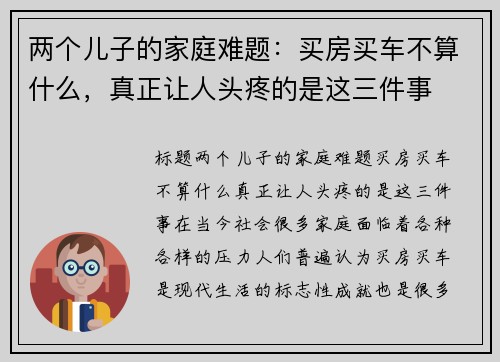 两个儿子的家庭难题：买房买车不算什么，真正让人头疼的是这三件事

标题两个儿子的家庭难题买房买车不算什么真正让人头疼的是这三件事在当今社会很多家庭面临着各种各样的压力人们普遍认为买房买车是现代生活的标志性成就也是很多